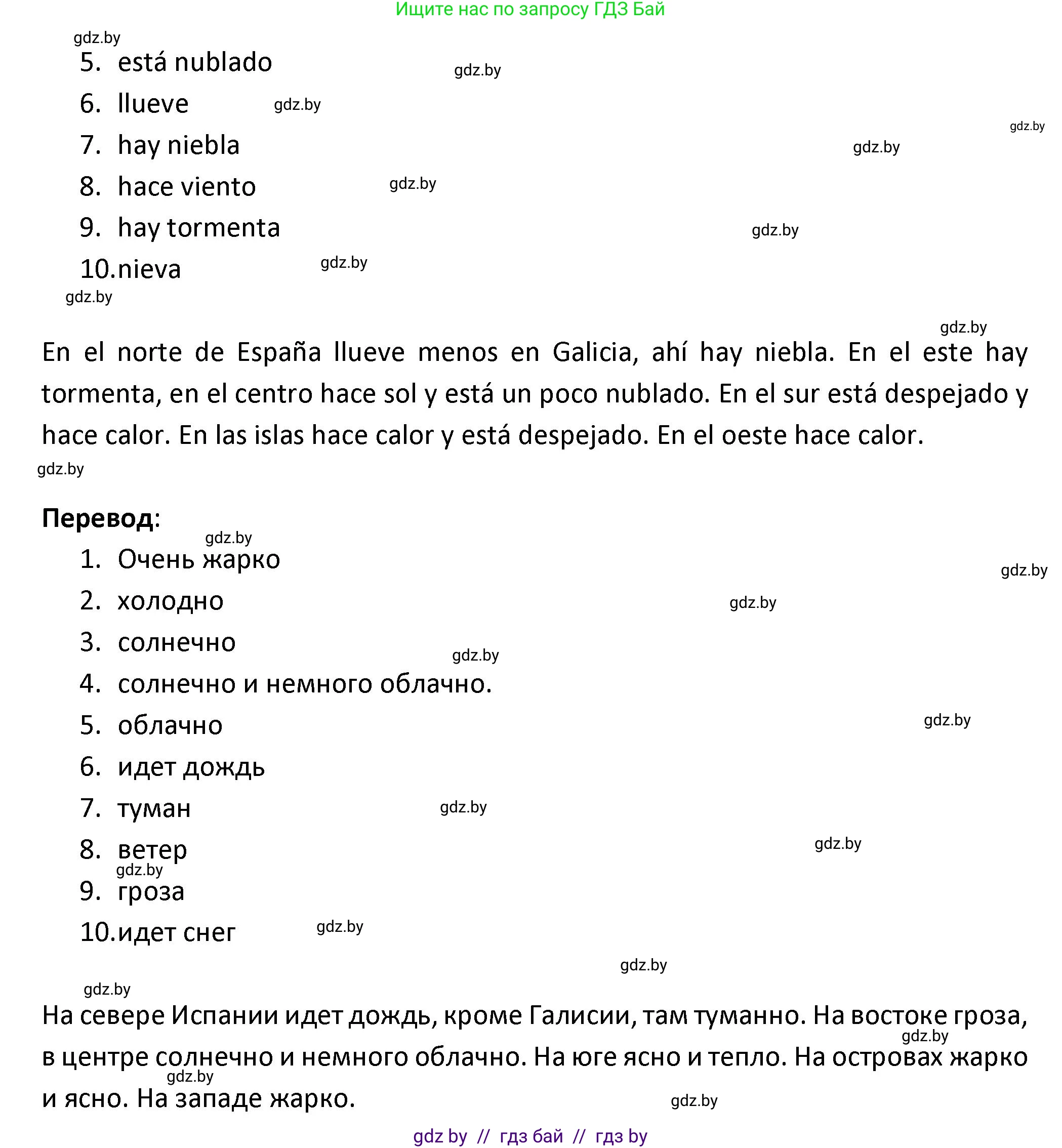 Ищите нас по запросу ГДЗ Бай

gdz.by

5. está nublado

gdz.by

6. llueve

gdz.by

gdz.by

7. hay niebla

gdz.by

8. hace viento

gdz.by

9. hay tormenta

gdz.by

10. nieva

gdz.by

gdz.by

gdz.by

En el norte de España llueve menos en Galicia, ahí hay niebla. En el este hay tormenta, en el centro hace sol y está un poco nublado. En el sur está despejado y hace calor. En las islas hace calor y está despejado. En el oeste hace calor.

gdz.by

Перевод:

gdz.by

1. Очень жарко

gdz.by

2. холодно

gdz.by

3. солнечно

gdz.by

4. солнечно и немного облачно.

5. облачно

gdz.by

6. идет дождь

7. туман

gdz.by

8. ветер

gdz.by

gdz.by

9. гроза

10. идет снег

gdz.by

gdz.by

gdz.by

На севере Испании идет дождь, кроме Галисии, там туманно. На востоке гроза, в центре солнечно и немного облачно. На юге ясно и тепло. На островах жарко и ясно. На западе жарко.

gdz.by

gdz.by

gdz.by

gdz by // гдз бай // гдз by